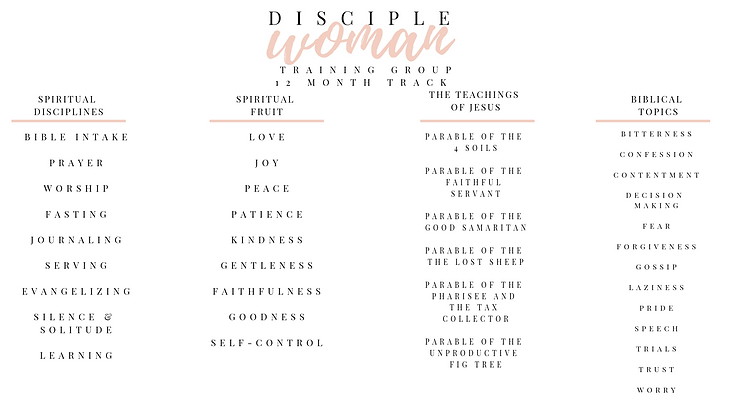 DISCIPLE
woman
TRAINING GROUP
12 MONTH TRACK

SPIRITUAL DISCIPLINES

BIBLE INTAKE
PRAYER
WORSHIP
FASTING
JOURNALING
SERVING
EVANGELIZING
SILENCE & SOLITUDE
LEARNING

SPIRITUAL FRUIT

LOVE
JOY
PEACE
PATIENCE
KINDNESS
GENTLENESS
FAITHFULNESS
GOODNESS
SELF-CONTROL

THE TEACHINGS OF JESUS

PARABLE OF THE 4 SOILS
PARABLE OF THE FAITHFUL SERVANT
PARABLE OF THE GOOD SAMARITAN
PARABLE OF THE THE LOST SHEEP
PARABLE OF THE PHARISEE AND THE TAX COLLECTOR
PARABLE OF THE UNPRODUCTIVE FIG TREE

BIBLICAL TOPICS

BITTERNESS
CONFESSION
CONTENTMENT
DECISION MAKING
FEAR
FORGIVENESS
GOSSIP
LAZINESS
PRIDE
SPEECH
TRIALS
TRUST
WORRY